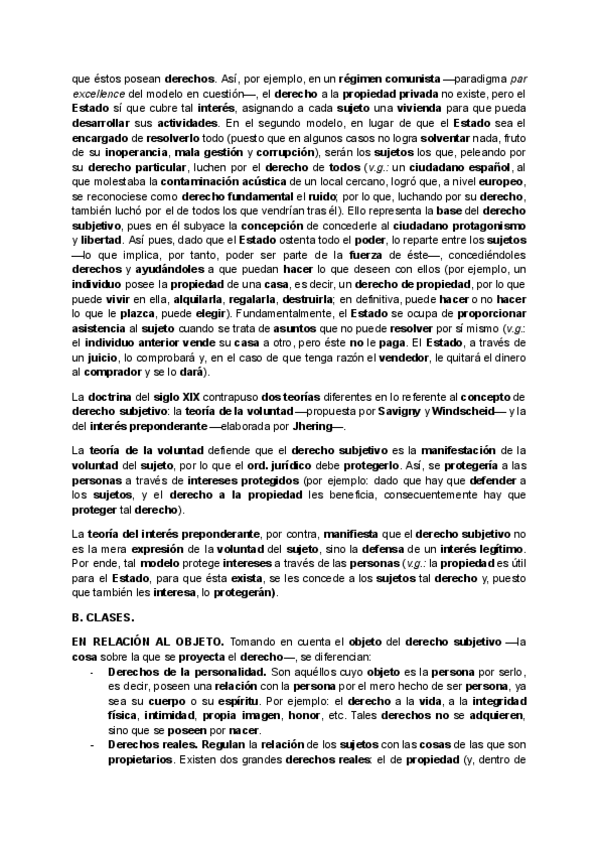 que éstos posean derechos. Así, por ejemplo, en un régimen comunista —paradigma par excellence del modelo en cuestión—, el derecho a la propiedad privada no existe, pero el Estado sí que cubre tal interés, asignando a cada sujeto una vivienda para que pueda desarrollar sus actividades. En el segundo modelo, en lugar de que el Estado sea el encargado de resolverlo todo (puesto que en algunos casos no logra solventar nada, fruto de su inoperancia, mala gestión y corrupción), serán los sujetos los que, peleando por su derecho particular, luchen por el derecho de todos (v.g.: un ciudadano español, al que molestaba la contaminación acústica de un local cercano, logró que, a nivel europeo, se reconociese como derecho fundamental el ruido; por lo que, luchando por su derecho, también luchó por el de todos los que vendrían tras él). Ello representa la base del derecho subjetivo, pues en él subyace la concepción de concederle al ciudadano protagonismo y libertad. Así pues, dado que el Estado ostenta todo el poder, lo reparte entre los sujetos —lo que implica, por tanto, poder ser parte de la fuerza de éste—, concediéndoles derechos y ayudándoles a que puedan hacer lo que deseen con ellos (por ejemplo, un individuo posee la propiedad de una casa, es decir, un derecho de propiedad, por lo que puede vivir en ella, alquilarla, regalarla, destruirla; en definitiva, puede hacer o no hacer lo que le plazca, puede elegir). Fundamentalmente, el Estado se ocupa de proporcionar asistencia al sujeto cuando se trata de asuntos que no puede resolver por sí mismo (v.g.: el individuo anterior vende su casa a otro, pero éste no le paga. El Estado, a través de un juicio, lo comprobará y, en el caso de que tenga razón el vendedor, le quitará el dinero al comprador y se lo dará).

La doctrina del siglo XIX contrapuso dos teorías diferentes en lo referente al concepto de derecho subjetivo: la teoría de la voluntad —propuesta por Savigny y Windscheid— y la del interés preponderante —elaborada por Jhering—.

La teoría de la voluntad defiende que el derecho subjetivo es la manifestación de la voluntad del sujeto, por lo que el ord. jurídico debe protegerlo. Así, se protegería a las personas a través de intereses protegidos (por ejemplo: dado que hay que defender a los sujetos, y el derecho a la propiedad les beneficia, consecuentemente hay que proteger tal derecho).

La teoría del interés preponderante, por contra, manifiesta que el derecho subjetivo no es la mera expresión de la voluntad del sujeto, sino la defensa de un interés legítimo. Por ende, tal modelo protege intereses a través de las personas (v.g.: la propiedad es útil para el Estado, para que ésta exista, se les concede a los sujetos tal derecho y, puesto que también les interesa, lo protegerán).

B. CLASES.

EN RELACIÓN AL OBJETO. Tomando en cuenta el objeto del derecho subjetivo —la cosa sobre la que se proyecta el derecho—, se diferencian:
- Derechos de la personalidad. Son aquéllos cuyo objeto es la persona por serlo, es decir, poseen una relación con la persona por el mero hecho de ser persona, ya sea su cuerpo o su espíritu. Por ejemplo: el derecho a la vida, a la integridad física, intimidad, propia imagen, honor, etc. Tales derechos no se adquieren, sino que se poseen por nacer.
- Derechos reales. Regulan la relación de los sujetos con las cosas de las que son propietarios. Existen dos grandes derechos reales: el de propiedad (y, dentro de